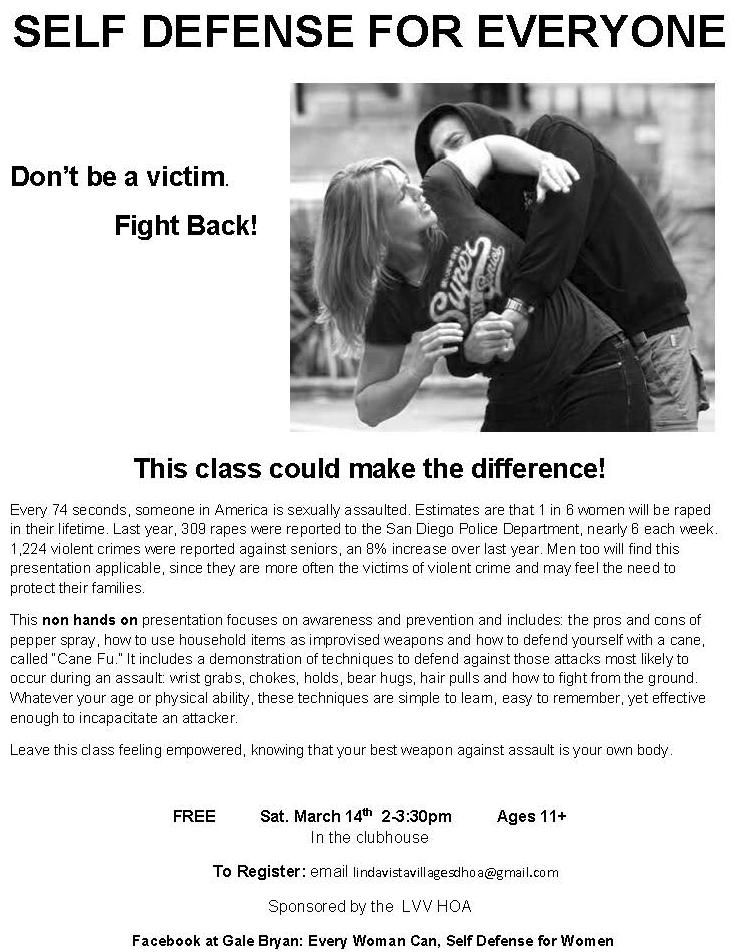 SELF DEFENSE FOR EVERYONE

Don't be a victim.

Fight Back!

This class could make the difference!

Every 74 seconds, someone in America is sexually assaulted. Estimates are that 1 in 6 women will be raped in their lifetime. Last year, 309 rapes were reported to the San Diego Police Department, nearly 6 each week. 1,224 violent crimes were reported against seniors, an 8% increase over last year. Men too will find this presentation applicable, since they are more often the victims of violent crime and may feel the need to protect their families.

This non hands on presentation focuses on awareness and prevention and includes: the pros and cons of pepper spray, how to use household items as improvised weapons and how to defend yourself with a cane, called "Cane Fu." It includes a demonstration of techniques to defend against those attacks most likely to occur during an assault: wrist grabs, chokes, holds, bear hugs, hair pulls and how to fight from the ground. Whatever your age or physical ability, these techniques are simple to learn, easy to remember, yet effective enough to incapacitate an attacker.

Leave this class feeling empowered, knowing that your best weapon against assault is your own body.

FREE Sat. March 14th 2-3:30pm Ages 11+
In the clubhouse

To Register: email lindavistavillagesdhoa@gmail.com

Sponsored by the LVV HOA

Facebook at Gale Bryan: Every Woman Can, Self Defense for Women